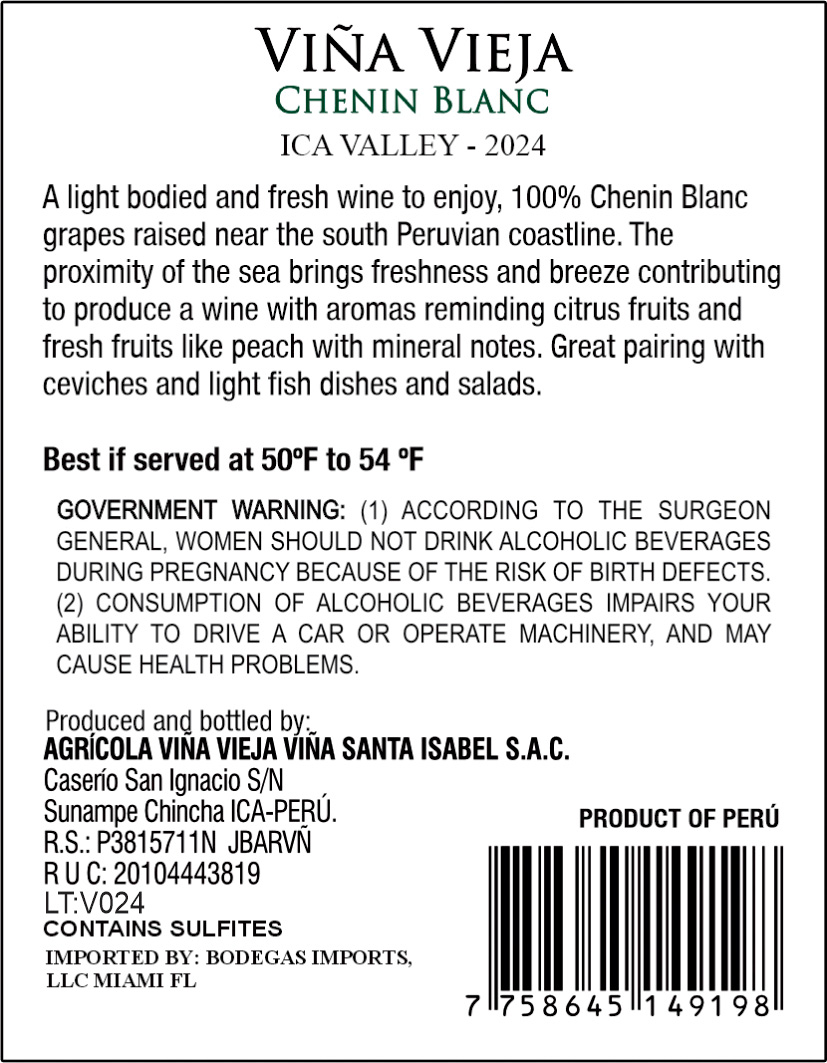 VIÑA VIEJA
CHENIN BLANC
ICA VALLEY - 2024

A light bodied and fresh wine to enjoy, 100% Chenin Blanc grapes raised near the south Peruvian coastline. The proximity of the sea brings freshness and breeze contributing to produce a wine with aromas reminding citrus fruits and fresh fruits like peach with mineral notes. Great pairing with ceviches and light fish dishes and salads.

Best if served at 50ºF to 54 ºF

GOVERNMENT WARNING: (1) ACCORDING TO THE SURGEON GENERAL, WOMEN SHOULD NOT DRINK ALCOHOLIC BEVERAGES DURING PREGNANCY BECAUSE OF THE RISK OF BIRTH DEFECTS. (2) CONSUMPTION OF ALCOHOLIC BEVERAGES IMPAIRS YOUR ABILITY TO DRIVE A CAR OR OPERATE MACHINERY, AND MAY CAUSE HEALTH PROBLEMS.

Produced and bottled by:
AGRÍCOLA VIÑA VIEJA VIÑA SANTA ISABEL S.A.C.
Caserío San Ignacio S/N
Sunampe Chincha ICA-PERÚ.
R.S.: P3815711N JBARVÑ
R U C: 20104443819
LT:V024
CONTAINS SULFITES
IMPORTED BY: BODEGAS IMPORTS, LLC MIAMI FL

PRODUCT OF PERÚ

7 758645 149198